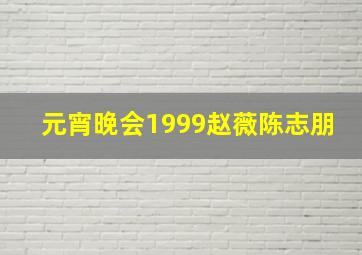 元宵晚会1999赵薇陈志朋